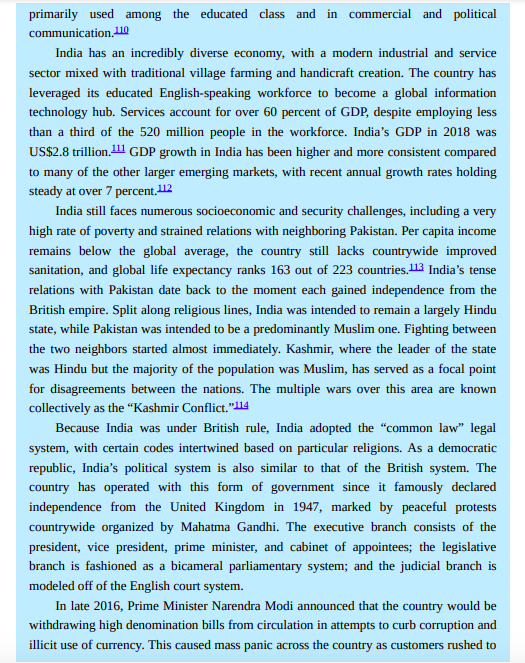 primarily used among the educated class and in commercial and political communication.110

India has an incredibly diverse economy, with a modern industrial and service sector mixed with traditional village farming and handicraft creation. The country has leveraged its educated English-speaking workforce to become a global information technology hub. Services account for over 60 percent of GDP, despite employing less than a third of the 520 million people in the workforce. India's GDP in 2018 was US$2.8 trillion.111 GDP growth in India has been higher and more consistent compared to many of the other larger emerging markets, with recent annual growth rates holding steady at over 7 percent.112

India still faces numerous socioeconomic and security challenges, including a very high rate of poverty and strained relations with neighboring Pakistan. Per capita income remains below the global average, the country still lacks countrywide improved sanitation, and global life expectancy ranks 163 out of 223 countries.113 India's tense relations with Pakistan date back to the moment each gained independence from the British empire. Split along religious lines, India was intended to remain a largely Hindu state, while Pakistan was intended to be a predominantly Muslim one. Fighting between the two neighbors started almost immediately. Kashmir, where the leader of the state was Hindu but the majority of the population was Muslim, has served as a focal point for disagreements between the nations. The multiple wars over this area are known collectively as the "Kashmir Conflict."114

Because India was under British rule, India adopted the "common law" legal system, with certain codes intertwined based on particular religions. As a democratic republic, India's political system is also similar to that of the British system. The country has operated with this form of government since it famously declared independence from the United Kingdom in 1947, marked by peaceful protests countrywide organized by Mahatma Gandhi. The executive branch consists of the president, vice president, prime minister, and cabinet of appointees; the legislative branch is fashioned as a bicameral parliamentary system; and the judicial branch is modeled off of the English court system.

In late 2016, Prime Minister Narendra Modi announced that the country would be withdrawing high denomination bills from circulation in attempts to curb corruption and illicit use of currency. This caused mass panic across the country as customers rushed to